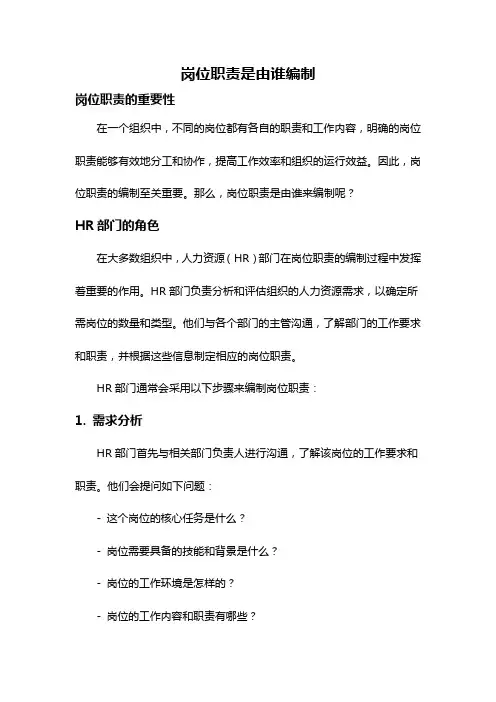 岗位职责是由谁编制

岗位职责的重要性

在一个组织中，不同的岗位都有各自的职责和工作内容，明确的岗位职责能够有效地分工和协作，提高工作效率和组织的运行效益。因此，岗位职责的编制至关重要。那么，岗位职责是由谁来编制呢？

HR 部门的角色

在大多数组织中，人力资源（HR）部门在岗位职责的编制过程中发挥着重要的作用。HR 部门负责分析和评估组织的人力资源需求，以确定所需岗位的数量和类型。他们与各个部门的主管沟通，了解部门的工作要求和职责，并根据这些信息制定相应的岗位职责。

HR 部门通常会采用以下步骤来编制岗位职责：

1. 需求分析

HR 部门首先与相关部门负责人进行沟通，了解该岗位的工作要求和职责。他们会提问如下问题：

- 这个岗位的核心任务是什么？

- 岗位需要具备的技能和背景是什么？

- 岗位的工作环境是怎样的？

- 岗位的工作内容和职责有哪些？